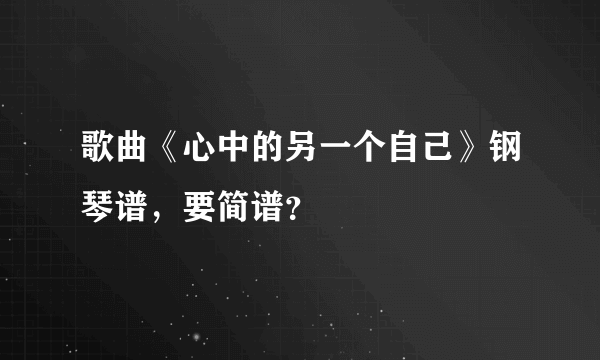 歌曲《心中的另一个自己》钢琴谱，要简谱?